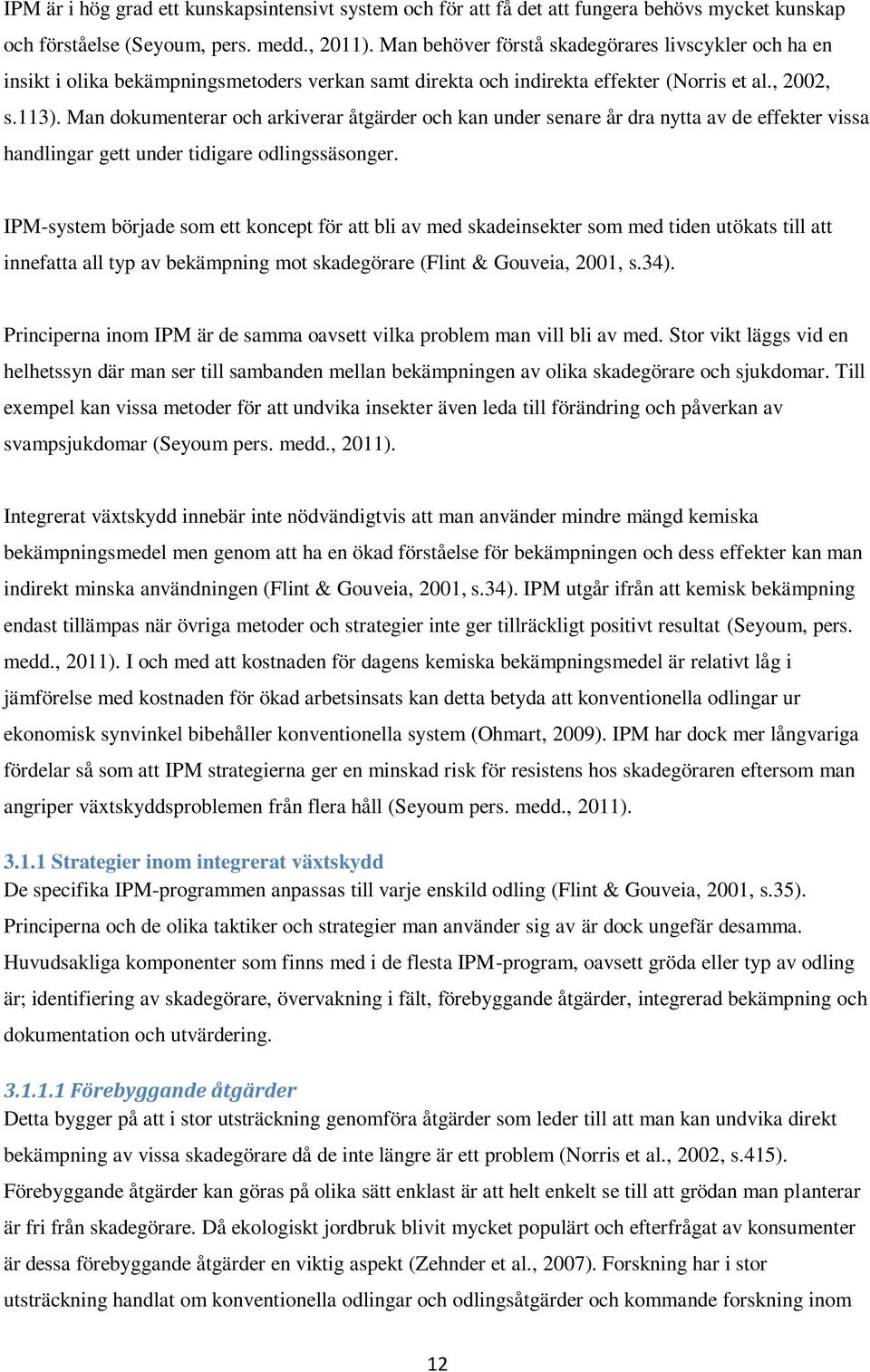 IPM är i hög grad ett kunskapsintensivt system och för att få det att fungera behövs mycket kunskap och förståelse (Seyoum, pers. medd., 2011). Man behöver förstå skadegörares livscykler och ha en insikt i olika bekämpningsmetoders verkan samt direkta och indirekta effekter (Norris et al., 2002, s.113). Man dokumenterar och arkiverar åtgärder och kan under senare år dra nytta av de effekter vissa handlingar gett under tidigare odlingssäsonger.

IPM-system började som ett koncept för att bli av med skadeinsekter som med tiden utökats till att innefatta all typ av bekämpning mot skadegörare (Flint & Gouveia, 2001, s.34).

Principerna inom IPM är de samma oavsett vilka problem man vill bli av med. Stor vikt läggs vid en helhetssyn där man ser till sambanden mellan bekämpningen av olika skadegörare och sjukdomar. Till exempel kan vissa metoder för att undvika insekter även leda till förändring och påverkan av svampsjukdomar (Seyoum pers. medd., 2011).

Integrerat växtskydd innebär inte nödvändigtvis att man använder mindre mängd kemiska bekämpningsmedel men genom att ha en ökad förståelse för bekämpningen och dess effekter kan man indirekt minska användningen (Flint & Gouveia, 2001, s.34). IPM utgår ifrån att kemisk bekämpning endast tillämpas när övriga metoder och strategier inte ger tillräckligt positivt resultat (Seyoum, pers. medd., 2011). I och med att kostnaden för dagens kemiska bekämpningsmedel är relativt låg i jämförelse med kostnaden för ökad arbetsinsats kan detta betyda att konventionella odlingar ur ekonomisk synvinkel bibehåller konventionella system (Ohmart, 2009). IPM har dock mer långvariga fördelar så som att IPM strategierna ger en minskad risk för resistens hos skadegöraren eftersom man angriper växtskyddsproblemen från flera håll (Seyoum pers. medd., 2011).

3.1.1 Strategier inom integrerat växtskydd
De specifika IPM-programmen anpassas till varje enskild odling (Flint & Gouveia, 2001, s.35). Principerna och de olika taktiker och strategier man använder sig av är dock ungefär desamma. Huvudsakliga komponenter som finns med i de flesta IPM-program, oavsett gröda eller typ av odling är; identifiering av skadegörare, övervakning i fält, förebyggande åtgärder, integrerad bekämpning och dokumentation och utvärdering.

3.1.1.1 Förebyggande åtgärder
Detta bygger på att i stor utsträckning genomföra åtgärder som leder till att man kan undvika direkt bekämpning av vissa skadegörare då de inte längre är ett problem (Norris et al., 2002, s.415). Förebyggande åtgärder kan göras på olika sätt enklast är att helt enkelt se till att grödan man planterar är fri från skadegörare. Då ekologiskt jordbruk blivit mycket populärt och efterfrågat av konsumenter är dessa förebyggande åtgärder en viktig aspekt (Zehnder et al., 2007). Forskning har i stor utsträckning handlat om konventionella odlingar och odlingsåtgärder och kommande forskning inom

12